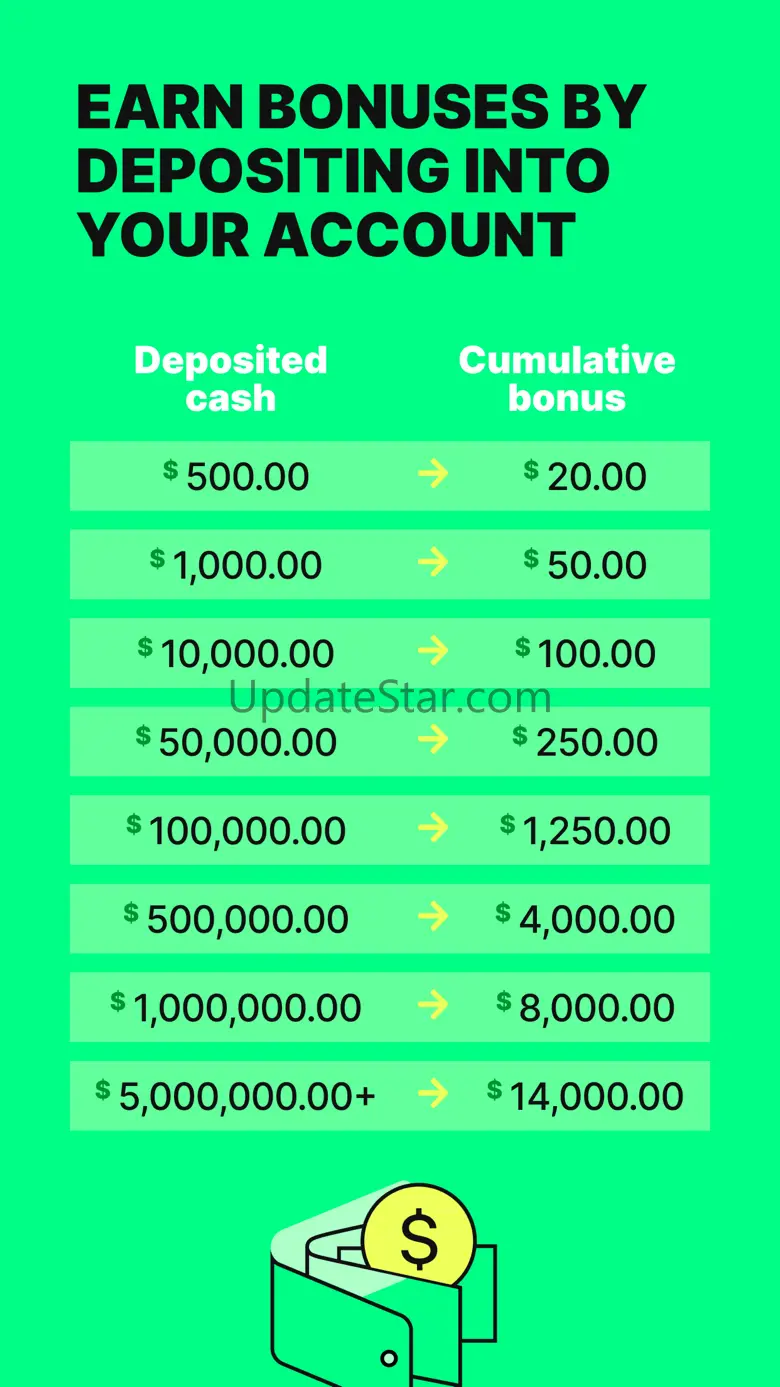 EARN BONUSES BY DEPOSITING INTO YOUR ACCOUNT

| Deposited cash | | Cumulative bonus |
|---|---|---|
| $500.00 | → | $20.00 |
| $1,000.00 | → | $50.00 |
| $10,000.00 | → | $100.00 |
| $50,000.00 | → | $250.00 |
| $100,000.00 | → | $1,250.00 |
| $500,000.00 | → | $4,000.00 |
| $1,000,000.00 | → | $8,000.00 |
| $5,000,000.00+ | → | $14,000.00 |

$

UpdateStar.com